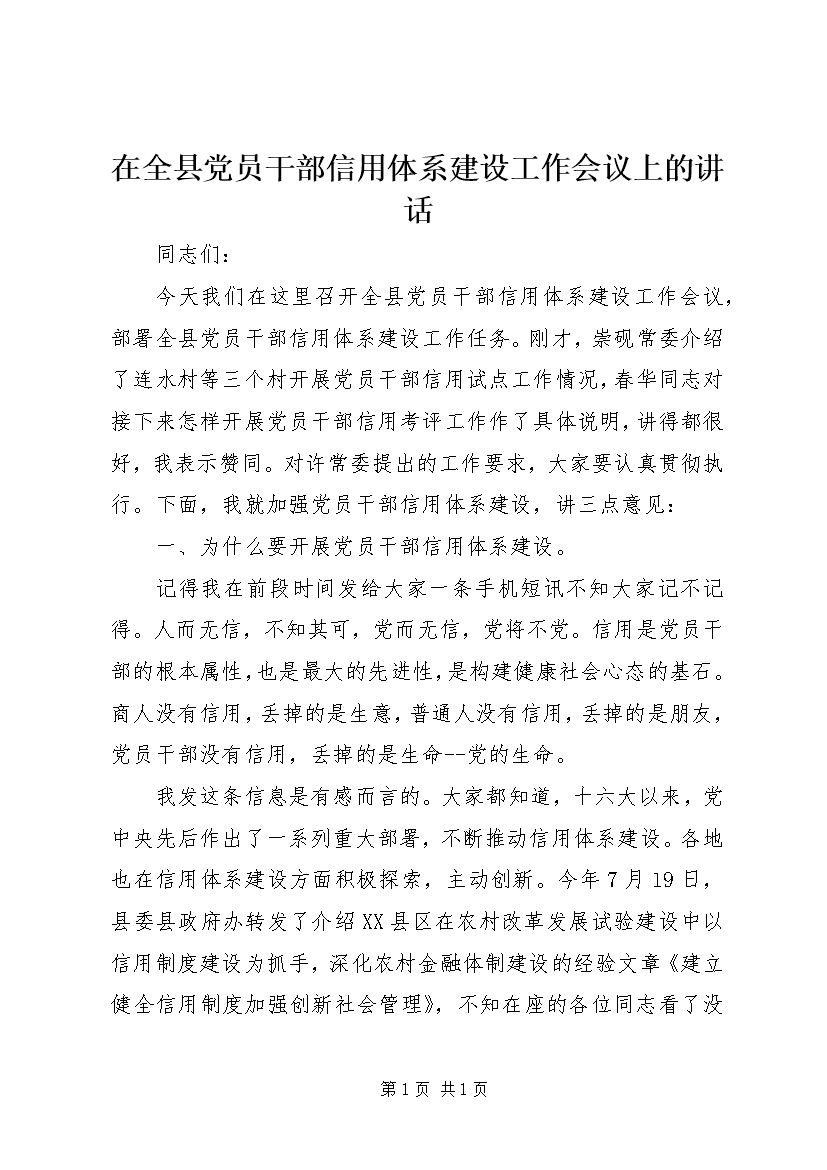 在全县党员干部信用体系建设工作会议上的讲话

同志们：

今天我们在这里召开全县党员干部信用体系建设工作会议，部署全县党员干部信用体系建设工作任务。刚才，崇砚常委介绍了连水村等三个村开展党员干部信用试点工作情况，春华同志对接下来怎样开展党员干部信用考评工作作了具体说明，讲得都很好，我表示赞同。对许常委提出的工作要求，大家要认真贯彻执行。下面，我就加强党员干部信用体系建设，讲三点意见：

一、为什么要开展党员干部信用体系建设。

记得我在前段时间发给大家一条手机短讯不知大家记不记得。人而无信，不知其可，党而无信，党将不党。信用是党员干部的根本属性，也是最大的先进性，是构建健康社会心态的基石。商人没有信用，丢掉的是生意，普通人没有信用，丢掉的是朋友，党员干部没有信用，丢掉的是生命--党的生命。

我发这条信息是有感而言的。大家都知道，十六大以来，党中央先后作出了一系列重大部署，不断推动信用体系建设。各地也在信用体系建设方面积极探索，主动创新。今年7月19日，县委县政府办转发了介绍XX县区在农村改革发展试验建设中以信用制度建设为抓手，深化农村金融体制建设的经验文章《建立健全信用制度加强创新社会管理》，不知在座的各位同志看了没

第1页 共1页